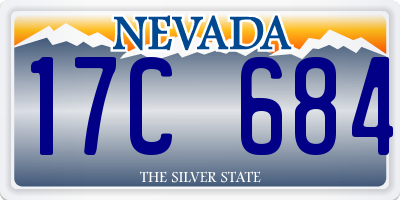 NEVADA

17C 684

THE SILVER STATE